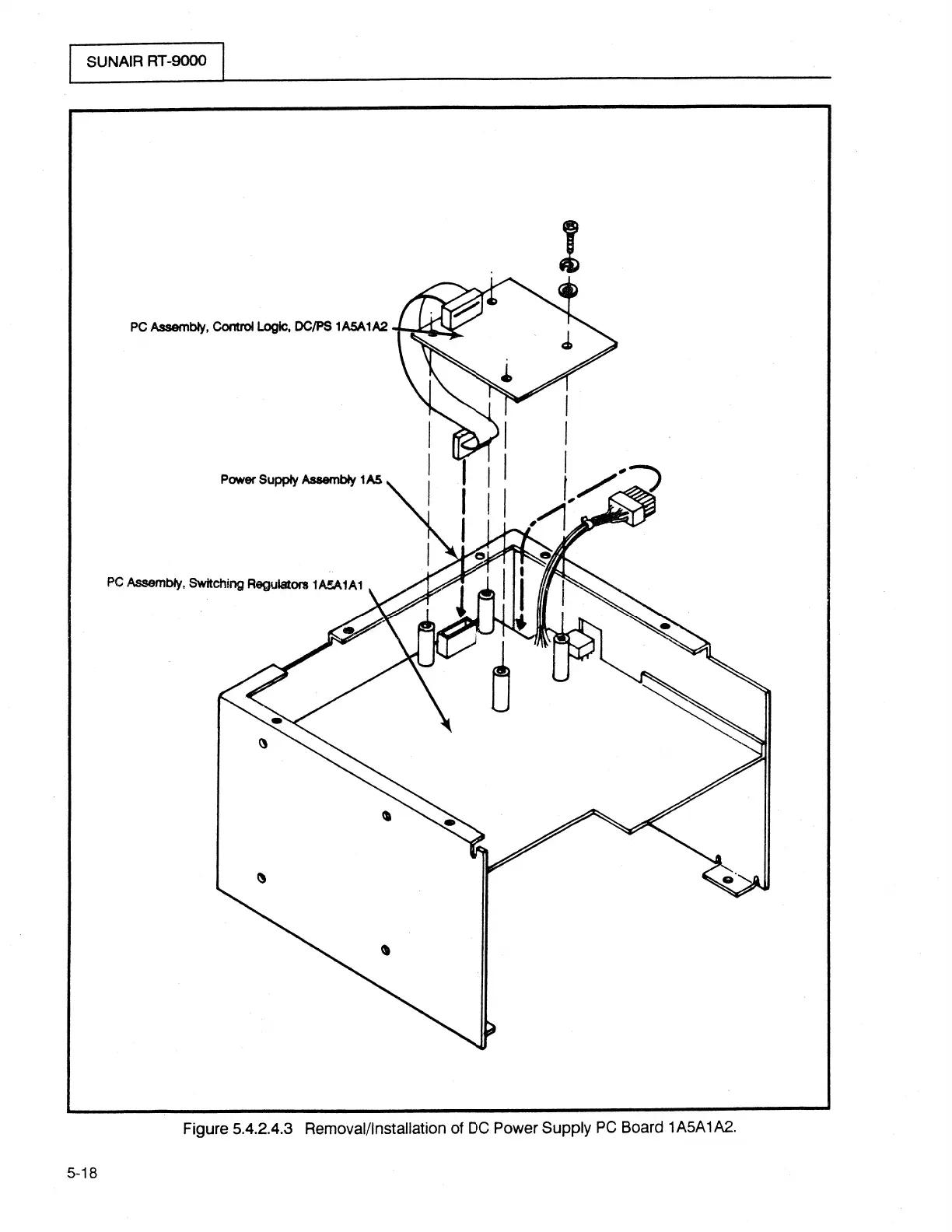 SUNAIR RT-9000

PC Assembly, Control Logic, DC/PS 1A5A1A2

Power Supply Assembly 1A5

PC Assembly, Switching Regulators 1A5A1A1

Figure 5.4.2.4.3 Removal/Installation of DC Power Supply PC Board 1A5A1A2.

5-18